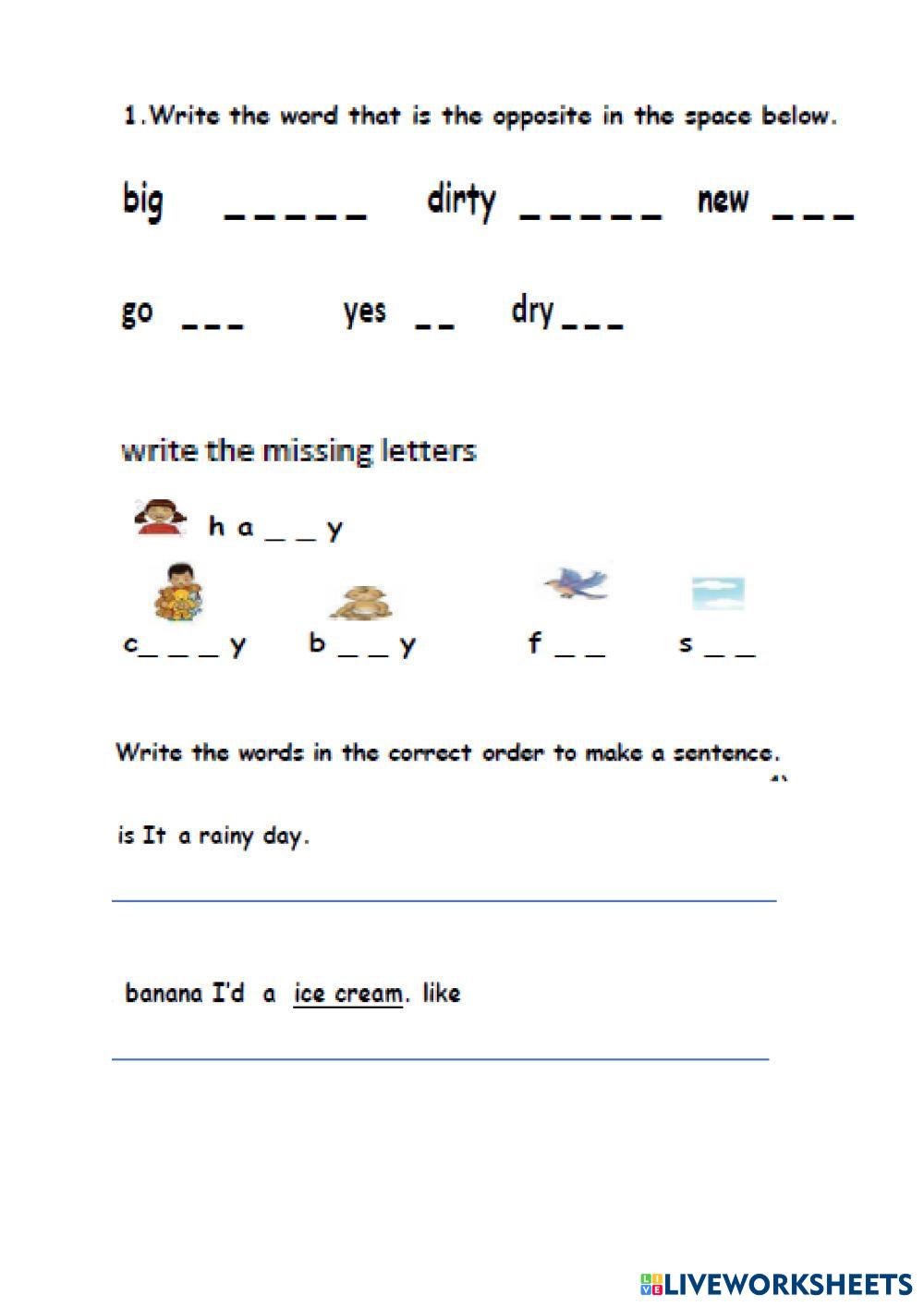 1.Write the word that is the opposite in the space below.

big _ _ _ _ _ dirty _ _ _ _ _ new _ _ _

go _ _ _ yes _ _ dry _ _ _

write the missing letters

h a _ _ y

c_ _ _ y b _ _ y f _ _ s _ _

Write the words in the correct order to make a sentence.

is It a rainy day.

banana I'd a ice cream. like

LIVEWORKSHEETS